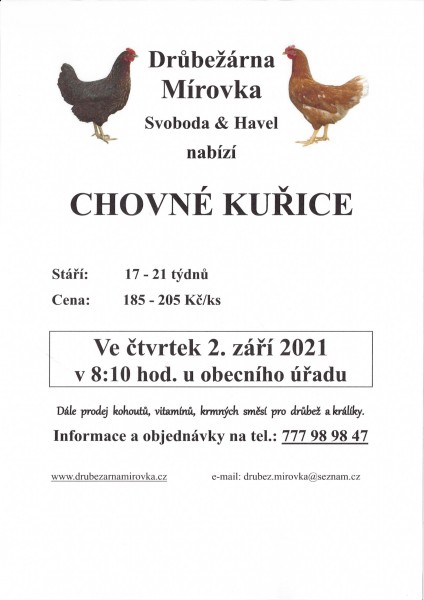 Drůbežárna
Mírovka
Svoboda & Havel
nabízí

CHOVNÉ KUŘICE

Stáří: 17 - 21 týdnů

Cena: 185 - 205 Kč/ks

Ve čtvrtek 2. září 2021
v 8:10 hod. u obecního úřadu

Dále prodej kohoutů, vitamínů, krmných směsí pro drůbež a králíky.

Informace a objednávky na tel.: 777 98 98 47

www.drubezarnamirovka.cz e-mail: drubez.mirovka@seznam.cz